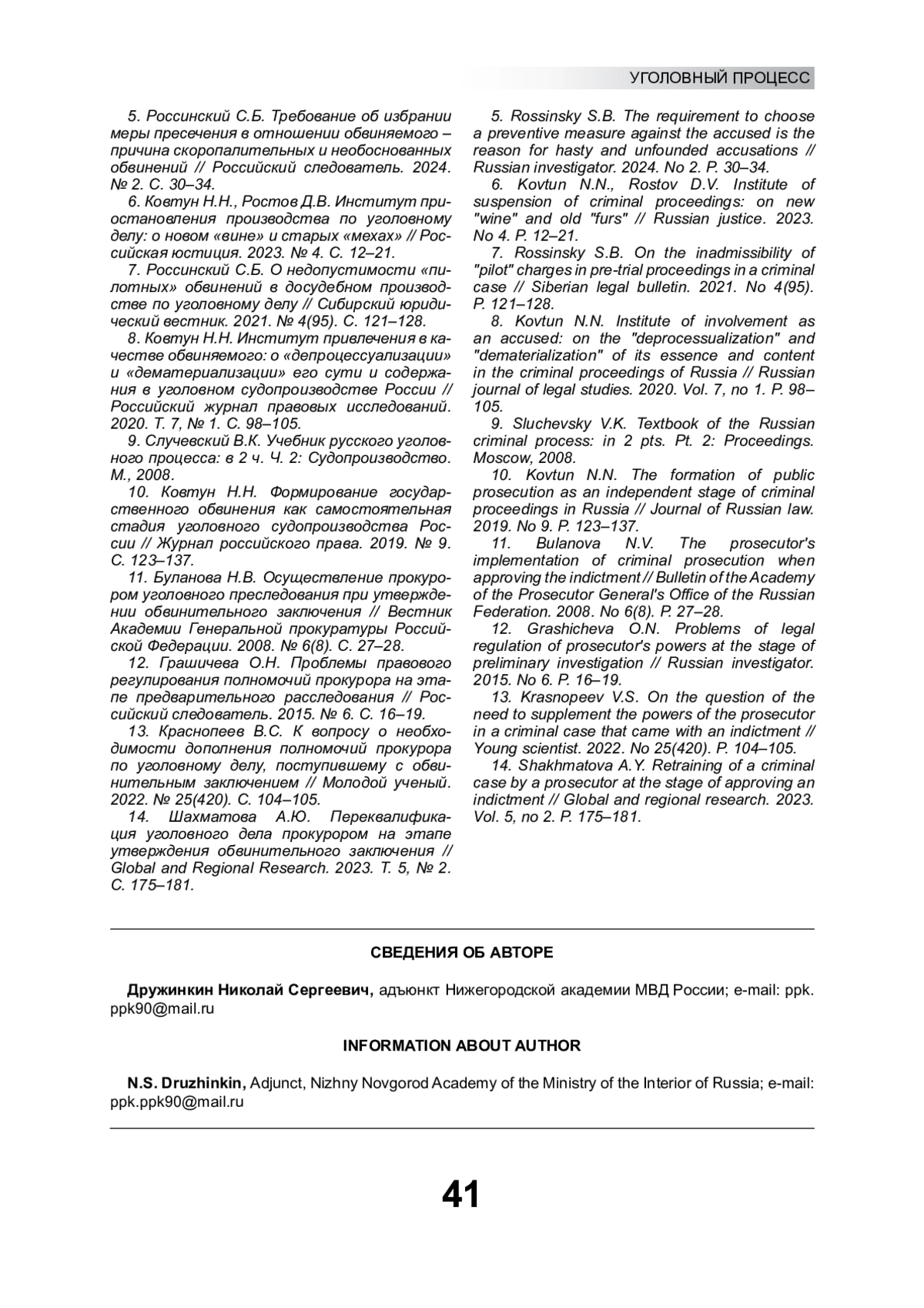 УГОЛОВНЫЙ ПРОЦЕСС

5. Россинский С.Б. Требование об избрании меры пресечения в отношении обвиняемого – причина скоропалительных и необоснованных обвинений // Российский следователь. 2024. № 2. С. 30–34.

6. Ковтун Н.Н., Ростов Д.В. Институт приостановления производства по уголовному делу: о новом «вине» и старых «мехах» // Российская юстиция. 2023. № 4. С. 12–21.

7. Россинский С.Б. О недопустимости «пилотных» обвинений в досудебном производстве по уголовному делу // Сибирский юридический вестник. 2021. № 4(95). С. 121–128.

8. Ковтун Н.Н. Институт привлечения в качестве обвиняемого: о «депроцессуализации» и «дематериализации» его сути и содержания в уголовном судопроизводстве России // Российский журнал правовых исследований. 2020. Т. 7, № 1. С. 98–105.

9. Случевский В.К. Учебник русского уголовного процесса: в 2 ч. Ч. 2: Судопроизводство. М., 2008.

10. Ковтун Н.Н. Формирование государственного обвинения как самостоятельная стадия уголовного судопроизводства России // Журнал российского права. 2019. № 9. С. 123–137.

11. Буланова Н.В. Осуществление прокурором уголовного преследования при утверждении обвинительного заключения // Вестник Академии Генеральной прокуратуры Российской Федерации. 2008. № 6(8). С. 27–28.

12. Грашичева О.Н. Проблемы правового регулирования полномочий прокурора на этапе предварительного расследования // Российский следователь. 2015. № 6. С. 16–19.

13. Краснопеев В.С. К вопросу о необходимости дополнения полномочий прокурора по уголовному делу, поступившему с обвинительным заключением // Молодой ученый. 2022. № 25(420). С. 104–105.

14. Шахматова А.Ю. Переквалификация уголовного дела прокурором на этапе утверждения обвинительного заключения // Global and Regional Research. 2023. Т. 5, № 2. С. 175–181.

5. Rossinsky S.B. The requirement to choose a preventive measure against the accused is the reason for hasty and unfounded accusations // Russian investigator. 2024. No 2. P. 30–34.

6. Kovtun N.N., Rostov D.V. Institute of suspension of criminal proceedings: on new "wine" and old "furs" // Russian justice. 2023. No 4. P. 12–21.

7. Rossinsky S.B. On the inadmissibility of "pilot" charges in pre-trial proceedings in a criminal case // Siberian legal bulletin. 2021. No 4(95). P. 121–128.

8. Kovtun N.N. Institute of involvement as an accused: on the "deprocessualization" and "dematerialization" of its essence and content in the criminal proceedings of Russia // Russian journal of legal studies. 2020. Vol. 7, no 1. P. 98–105.

9. Sluchevsky V.K. Textbook of the Russian criminal process: in 2 pts. Pt. 2: Proceedings. Moscow, 2008.

10. Kovtun N.N. The formation of public prosecution as an independent stage of criminal proceedings in Russia // Journal of Russian law. 2019. No 9. P. 123–137.

11. Bulanova N.V. The prosecutor's implementation of criminal prosecution when approving the indictment // Bulletin of the Academy of the Prosecutor General's Office of the Russian Federation. 2008. No 6(8). P. 27–28.

12. Grashicheva O.N. Problems of legal regulation of prosecutor's powers at the stage of preliminary investigation // Russian investigator. 2015. No 6. P. 16–19.

13. Krasnopeev V.S. On the question of the need to supplement the powers of the prosecutor in a criminal case that came with an indictment // Young scientist. 2022. No 25(420). P. 104–105.

14. Shakhmatova A.Y. Retraining of a criminal case by a prosecutor at the stage of approving an indictment // Global and regional research. 2023. Vol. 5, no 2. P. 175–181.

СВЕДЕНИЯ ОБ АВТОРЕ

Дружинкин Николай Сергеевич, адъюнкт Нижегородской академии МВД России; e-mail: ppk.ppk90@mail.ru

INFORMATION ABOUT AUTHOR

N.S. Druzhinkin, Adjunct, Nizhny Novgorod Academy of the Ministry of the Interior of Russia; e-mail: ppk.ppk90@mail.ru

41